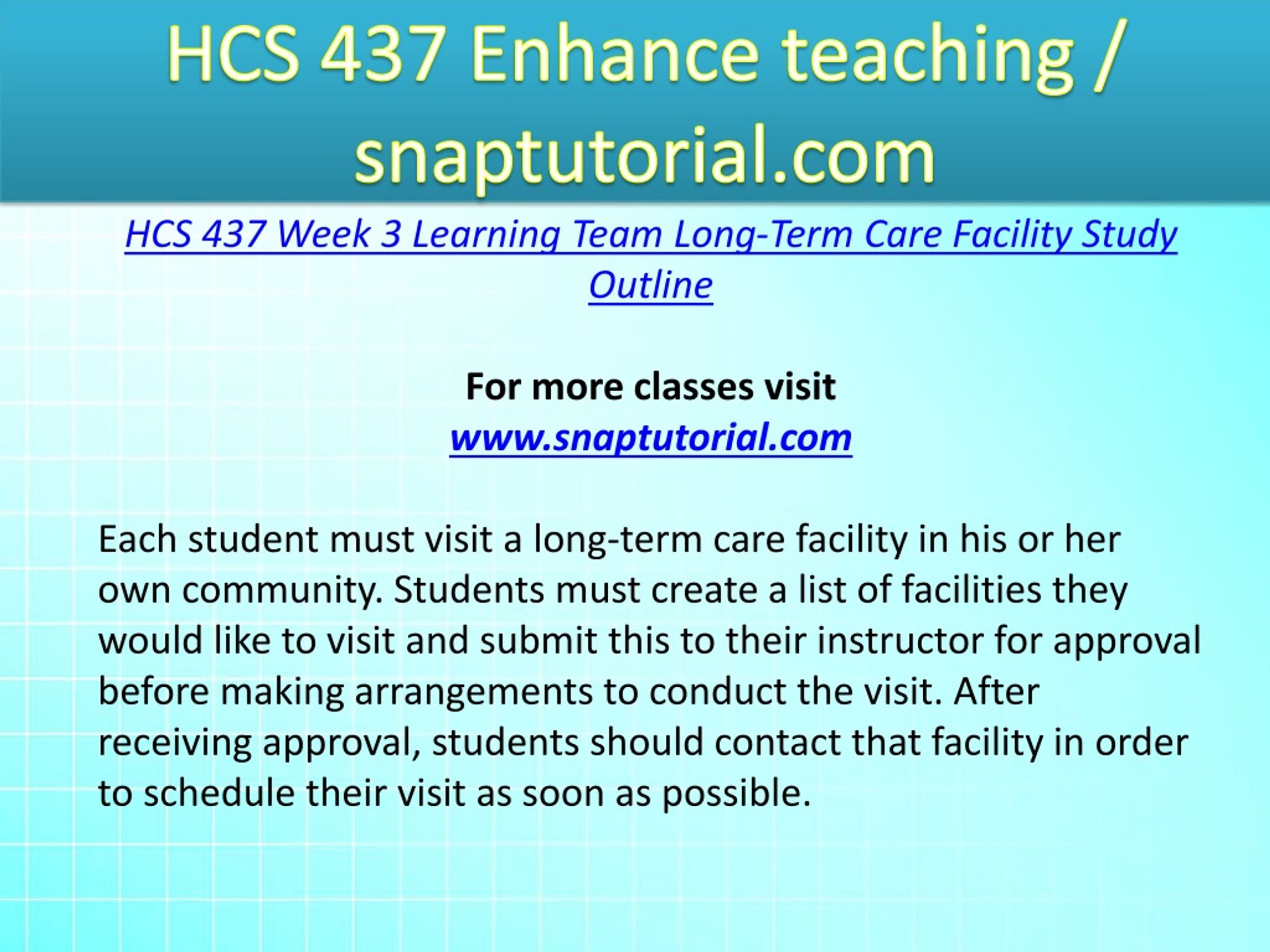 HCS 437 Enhance teaching / snaptutorial.com

HCS 437 Week 3 Learning Team Long-Term Care Facility Study Outline

For more classes visit
www.snaptutorial.com

Each student must visit a long-term care facility in his or her own community. Students must create a list of facilities they would like to visit and submit this to their instructor for approval before making arrangements to conduct the visit. After receiving approval, students should contact that facility in order to schedule their visit as soon as possible.